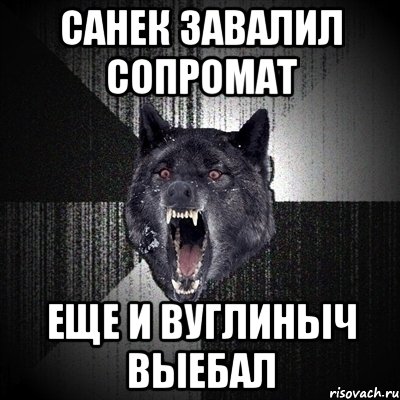 САНЕК ЗАВАЛИЛ СОПРОМАТ

ЕЩЕ И ВУГЛИНЫЧ ВЫЕБАЛ

risovach.ru